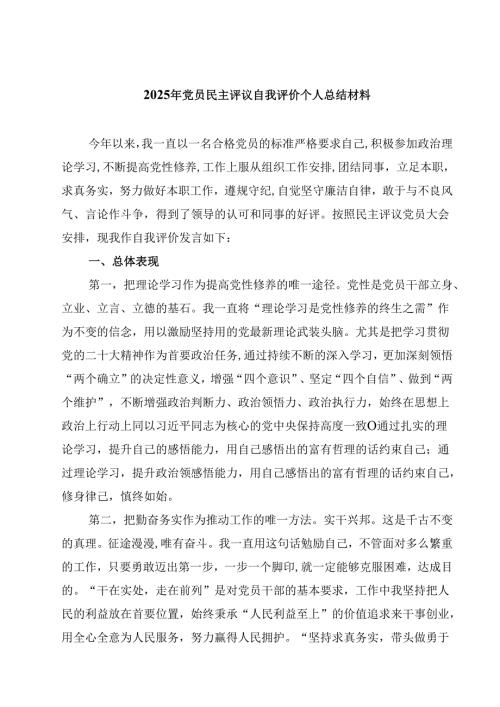 2025年党员民主评议自我评价个人总结材料

今年以来，我一直以一名合格党员的标准严格要求自己，积极参加政治理论学习，不断提高党性修养，工作上服从组织工作安排，团结同事，立足本职，求真务实，努力做好本职工作，遵规守纪，自觉坚守廉洁自律，敢于与不良风气、言论作斗争，得到了领导的认可和同事的好评。按照民主评议党员大会安排，现我作自我评价发言如下：

一、总体表现

第一，把理论学习作为提高党性修养的唯一途径。党性是党员干部立身、立业、立言、立德的基石。我一直将“理论学习是党性修养的终生之需”作为不变的信念，用以激励坚持用的党最新理论武装头脑。尤其是把学习贯彻党的二十大精神作为首要政治任务，通过持续不断的深入学习，更加深刻领悟“两个确立”的决定性意义，增强“四个意识”、坚定“四个自信”、做到“两个维护”，不断增强政治判断力、政治领悟力、政治执行力，始终在思想上政治上行动上同以习近平同志为核心的党中央保持高度一致O通过扎实的理论学习，提升自己的感悟能力，用自己感悟出的富有哲理的话约束自己；通过理论学习，提升政治领感悟能力，用自己感悟出的富有哲理的话约束自己，修身律己，慎终如始。

第二，把勤奋务实作为推动工作的唯一方法。实干兴邦。这是千古不变的真理。征途漫漫，唯有奋斗。我一直用这句话勉励自己，不管面对多么繁重的工作，只要勇敢迈出第一步，一步一个脚印，就一定能够克服困难，达成目的。“干在实处，走在前列”是对党员干部的基本要求，工作中我坚持把人民的利益放在首要位置，始终秉承“人民利益至上”的价值追求来干事创业，用全心全意为人民服务，努力赢得人民拥护。“坚持求真务实，带头做勇于